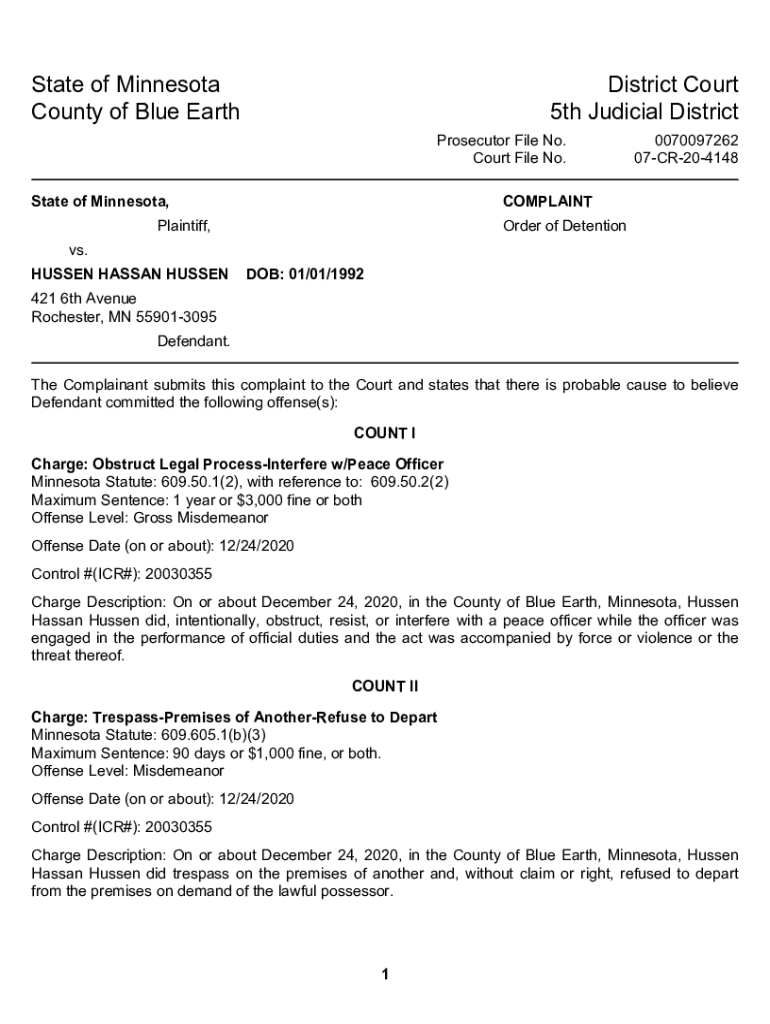 State of Minnesota
County of Blue Earth

District Court
5th Judicial District

Prosecutor File No. 0070097262
Court File No. 07-CR-20-4148

State of Minnesota,

Plaintiff,

vs.

HUSSEN HASSAN HUSSEN DOB: 01/01/1992

421 6th Avenue
Rochester, MN 55901-3095

Defendant.

COMPLAINT

Order of Detention

The Complainant submits this complaint to the Court and states that there is probable cause to believe Defendant committed the following offense(s):

COUNT I

Charge: Obstruct Legal Process-Interfere w/Peace Officer
Minnesota Statute: 609.50.1(2), with reference to: 609.50.2(2)
Maximum Sentence: 1 year or $3,000 fine or both
Offense Level: Gross Misdemeanor

Offense Date (on or about): 12/24/2020

Control #(ICR#): 20030355

Charge Description: On or about December 24, 2020, in the County of Blue Earth, Minnesota, Hussen Hassan Hussen did, intentionally, obstruct, resist, or interfere with a peace officer while the officer was engaged in the performance of official duties and the act was accompanied by force or violence or the threat thereof.

COUNT II

Charge: Trespass-Premises of Another-Refuse to Depart
Minnesota Statute: 609.605.1(b)(3)
Maximum Sentence: 90 days or $1,000 fine, or both.
Offense Level: Misdemeanor

Offense Date (on or about): 12/24/2020

Control #(ICR#): 20030355

Charge Description: On or about December 24, 2020, in the County of Blue Earth, Minnesota, Hussen Hassan Hussen did trespass on the premises of another and, without claim or right, refused to depart from the premises on demand of the lawful possessor.

1